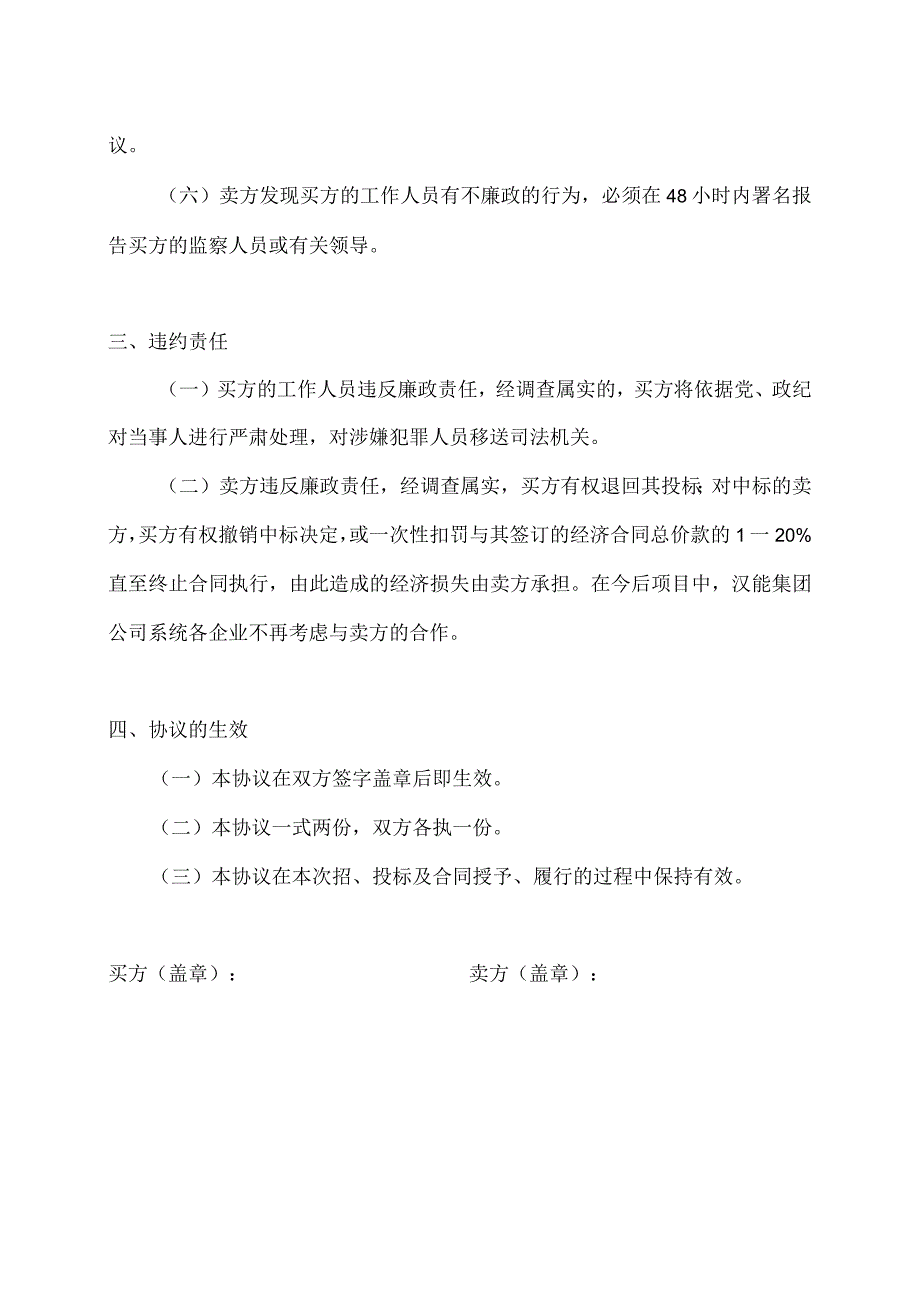 议。

（六）卖方发现买方的工作人员有不廉政的行为，必须在48小时内署名报告买方的监察人员或有关领导。

三、违约责任

（一）买方的工作人员违反廉政责任，经调查属实的，买方将依据党、政纪对当事人进行严肃处理，对涉嫌犯罪人员移送司法机关。

（二）卖方违反廉政责任，经调查属实，买方有权退回其投标 对中标的卖方，买方有权撤销中标决定，或一次性扣罚与其签订的经济合同总价款的1一20%直至终止合同执行，由此造成的经济损失由卖方承担。在今后项目中，汉能集团公司系统各企业不再考虑与卖方的合作。

四、协议的生效

（一）本协议在双方签字盖章后即生效。

（二）本协议一式两份，双方各执一份。

（三）本协议在本次招、投标及合同授予、履行的过程中保持有效。

买方（盖章）：

卖方（盖章）：